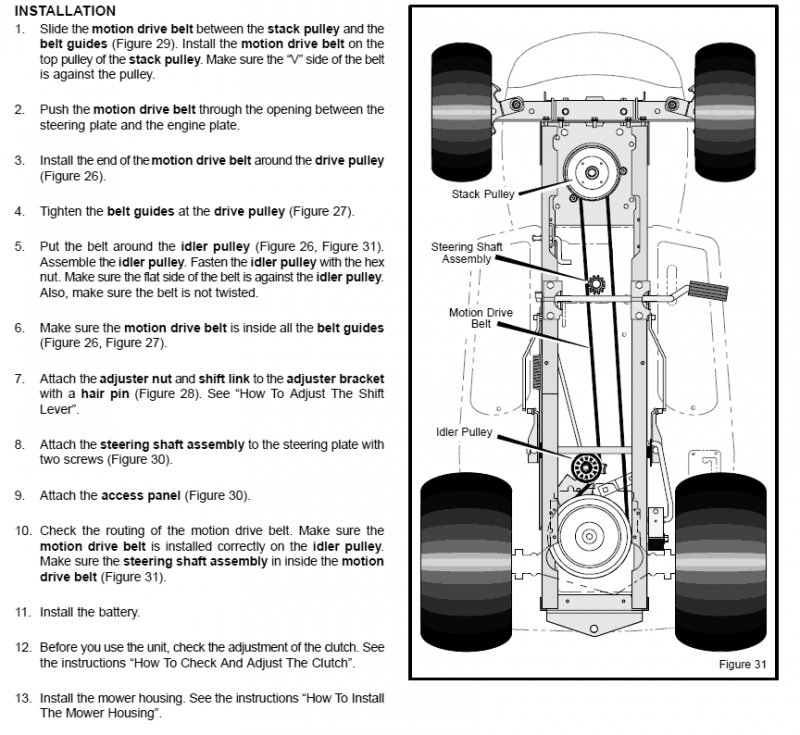 INSTALLATION

1. Slide the motion drive belt between the stack pulley and the belt guides (Figure 29). Install the motion drive belt on the top pulley of the stack pulley. Make sure the "V" side of the belt is against the pulley.

2. Push the motion drive belt through the opening between the steering plate and the engine plate.

3. Install the end of the motion drive belt around the drive pulley (Figure 26).

4. Tighten the belt guides at the drive pulley (Figure 27).

5. Put the belt around the idler pulley (Figure 26, Figure 31). Assemble the idler pulley. Fasten the idler pulley with the hex nut. Make sure the flat side of the belt is against the idler pulley. Also, make sure the belt is not twisted.

6. Make sure the motion drive belt is inside all the belt guides (Figure 26, Figure 27).

7. Attach the adjuster nut and shift link to the adjuster bracket with a hair pin (Figure 28). See "How To Adjust The Shift Lever".

8. Attach the steering shaft assembly to the steering plate with two screws (Figure 30).

9. Attach the access panel (Figure 30).

10. Check the routing of the motion drive belt. Make sure the motion drive belt is installed correctly on the idler pulley. Make sure the steering shaft assembly in inside the motion drive belt (Figure 31).

11. Install the battery.

12. Before you use the unit, check the adjustment of the clutch. See the instructions "How To Check And Adjust The Clutch".

13. Install the mower housing. See the instructions "How To Install The Mower Housing".

Stack Pulley

Steering Shaft Assembly

Motion Drive Belt

Idler Pulley

Figure 31